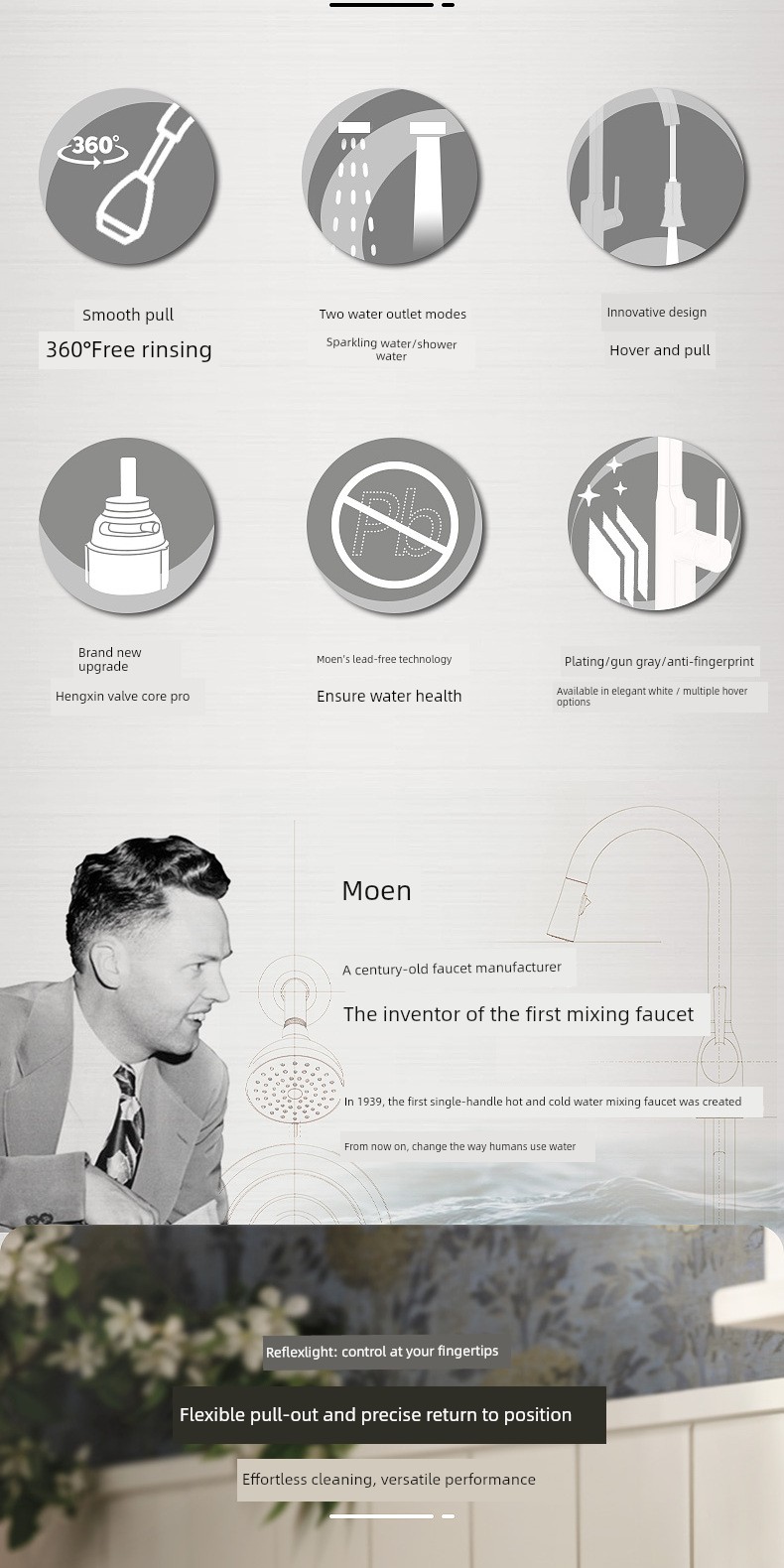 360°

Smooth pull

360°Free rinsing

Two water outlet modes

Sparkling water/shower water

Innovative design

Hover and pull

Pb

Brand new upgrade

Hengxin valve core pro

Moen's lead-free technology

Ensure water health

Plating/gun gray/anti-fingerprint

Available in elegant white / multiple hover options

Moen

A century-old faucet manufacturer

The inventor of the first mixing faucet

In 1939, the first single-handle hot and cold water mixing faucet was created

From now on, change the way humans use water

Reflexlight: control at your fingertips

Flexible pull-out and precise return to position

Effortless cleaning, versatile performance